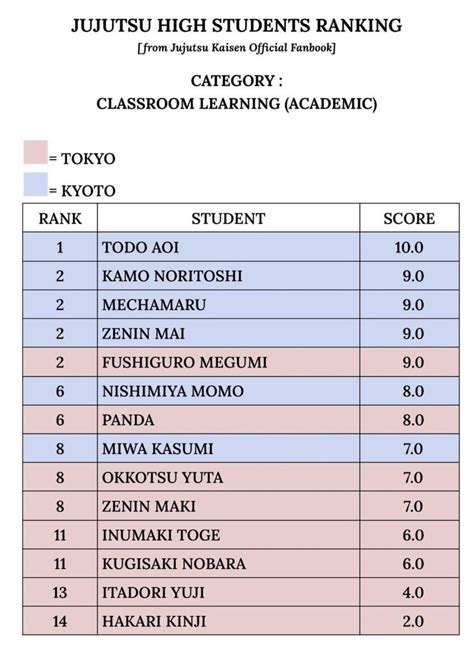 JUJUTSU HIGH STUDENTS RANKING

[from Jujutsu Kaisen Official Fanbook]

CATEGORY :
CLASSROOM LEARNING (ACADEMIC)

= TOKYO

= KYOTO

| RANK | STUDENT | SCORE |
|---|---|---|
| 1 | TODO AOI | 10.0 |
| 2 | KAMO NORITOSHI | 9.0 |
| 2 | MECHAMARU | 9.0 |
| 2 | ZENIN MAI | 9.0 |
| 2 | FUSHIGURO MEGUMI | 9.0 |
| 6 | NISHIMIYA MOMO | 8.0 |
| 6 | PANDA | 8.0 |
| 8 | MIWA KASUMI | 7.0 |
| 8 | OKKOTSU YUTA | 7.0 |
| 8 | ZENIN MAKI | 7.0 |
| 11 | INUMAKI TOGE | 6.0 |
| 11 | KUGISAKI NOBARA | 6.0 |
| 13 | ITADORI YUJI | 4.0 |
| 14 | HAKARI KINJI | 2.0 |